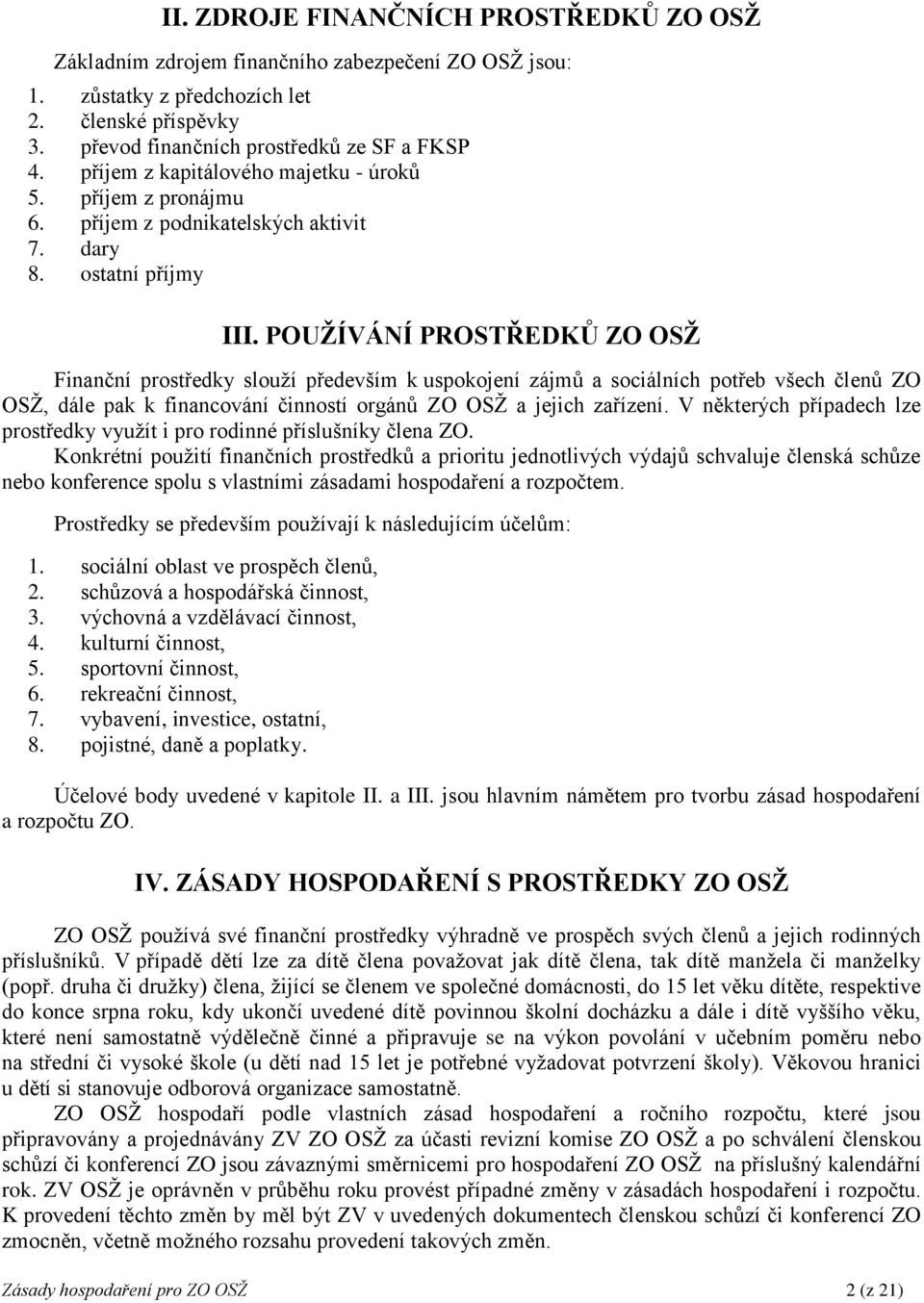 II. ZDROJE FINANČNÍCH PROSTŘEDKŮ ZO OSŽ

Základním zdrojem finančního zabezpečení ZO OSŽ jsou:

1. zůstatky z předchozích let
2. členské příspěvky
3. převod finančních prostředků ze SF a FKSP
4. příjem z kapitálového majetku - úroků
5. příjem z pronájmu
6. příjem z podnikatelských aktivit
7. dary
8. ostatní příjmy

III. POUŽÍVÁNÍ PROSTŘEDKŮ ZO OSŽ

Finanční prostředky slouží především k uspokojení zájmů a sociálních potřeb všech členů ZO OSŽ, dále pak k financování činností orgánů ZO OSŽ a jejich zařízení. V některých případech lze prostředky využít i pro rodinné příslušníky člena ZO.

Konkrétní použití finančních prostředků a prioritu jednotlivých výdajů schvaluje členská schůze nebo konference spolu s vlastními zásadami hospodaření a rozpočtem.

Prostředky se především používají k následujícím účelům:

1. sociální oblast ve prospěch členů,
2. schůzová a hospodářská činnost,
3. výchovná a vzdělávací činnost,
4. kulturní činnost,
5. sportovní činnost,
6. rekreační činnost,
7. vybavení, investice, ostatní,
8. pojistné, daně a poplatky.

Účelové body uvedené v kapitole II. a III. jsou hlavním námětem pro tvorbu zásad hospodaření a rozpočtu ZO.

IV. ZÁSADY HOSPODAŘENÍ S PROSTŘEDKY ZO OSŽ

ZO OSŽ používá své finanční prostředky výhradně ve prospěch svých členů a jejich rodinných příslušníků. V případě dětí lze za dítě člena považovat jak dítě člena, tak dítě manžela či manželky (popř. druha či družky) člena, žijící se členem ve společné domácnosti, do 15 let věku dítěte, respektive do konce srpna roku, kdy ukončí uvedené dítě povinnou školní docházku a dále i dítě vyššího věku, které není samostatně výdělečně činné a připravuje se na výkon povolání v učebním poměru nebo na střední či vysoké škole (u dětí nad 15 let je potřebné vyžadovat potvrzení školy). Věkovou hranici u dětí si stanovuje odborová organizace samostatně.

ZO OSŽ hospodaří podle vlastních zásad hospodaření a ročního rozpočtu, které jsou připravovány a projednávány ZV ZO OSŽ za účasti revizní komise ZO OSŽ a po schválení členskou schůzí či konferencí ZO jsou závaznými směrnicemi pro hospodaření ZO OSŽ na příslušný kalendářní rok. ZV OSŽ je oprávněn v průběhu roku provést případné změny v zásadách hospodaření i rozpočtu. K provedení těchto změn by měl být ZV v uvedených dokumentech členskou schůzí či konferencí ZO zmocněn, včetně možného rozsahu provedení takových změn.

Zásady hospodaření pro ZO OSŽ 2 (z 21)